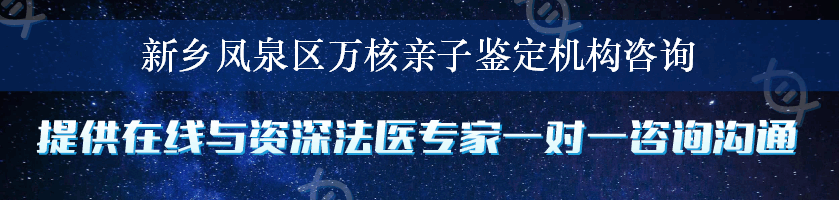 新乡凤泉区万核亲子鉴定机构咨询

提供在线与资深法医专家一对一咨询沟通